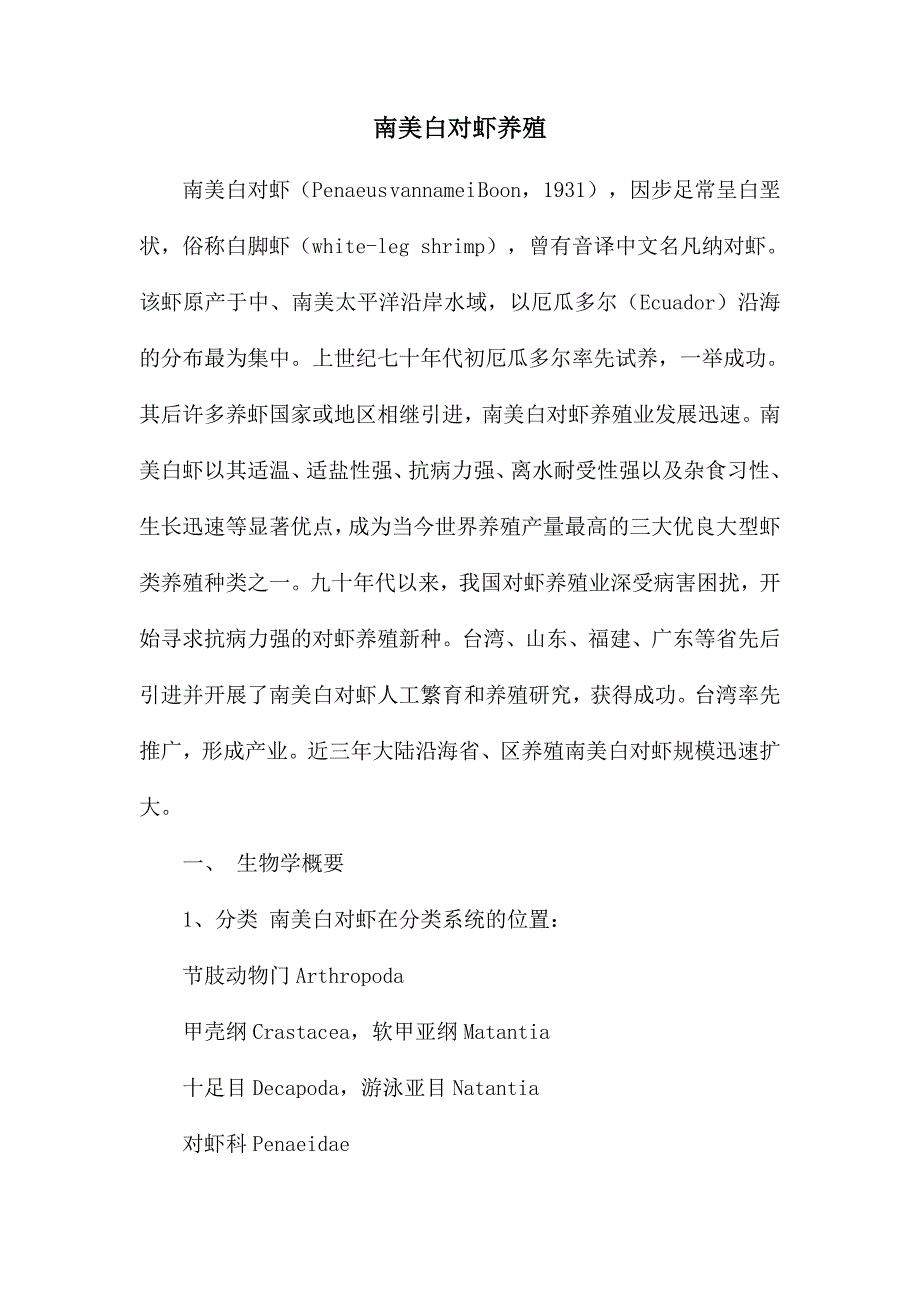 南美白对虾养殖

南美白对虾（PenaeusvannameiBoon，1931），因步足常呈白垩状，俗称白脚虾（white-leg shrimp），曾有音译中文名凡纳对虾。该虾原产于中、南美太平洋沿岸水域，以厄瓜多尔（Ecuador）沿海的分布最为集中。上世纪七十年代初厄瓜多尔率先试养，一举成功。其后许多养虾国家或地区相继引进，南美白对虾养殖业发展迅速。南美白虾以其适温、适盐性强、抗病力强、离水耐受性强以及杂食习性、生长迅速等显著优点，成为当今世界养殖产量最高的三大优良大型虾类养殖种类之一。九十年代以来，我国对虾养殖业深受病害困扰，开始寻求抗病力强的对虾养殖新种。台湾、山东、福建、广东等省先后引进并开展了南美白对虾人工繁育和养殖研究，获得成功。台湾率先推广，形成产业。近三年大陆沿海省、区养殖南美白对虾规模迅速扩大。

一、 生物学概要

1、分类 南美白对虾在分类系统的位置：

节肢动物门 Arthropoda

甲壳纲 Crastacea，软甲亚纲 Matantia

十足目 Decapoda，游泳亚目 Natantia

对虾科 Penaeidae